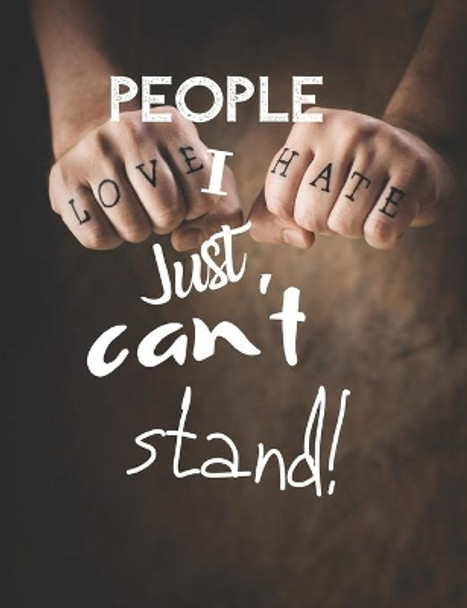 PEOPLE
LOVE I HATE
Just can't stand!